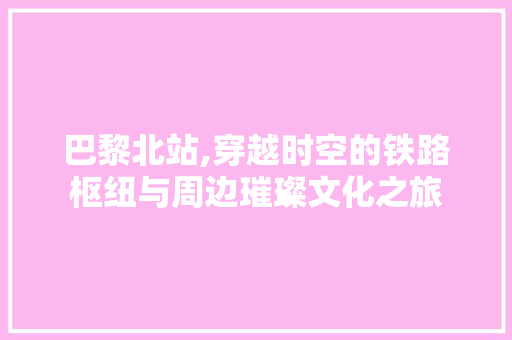 巴黎北站,穿越时空的铁路枢纽与周边璀璨文化之旅